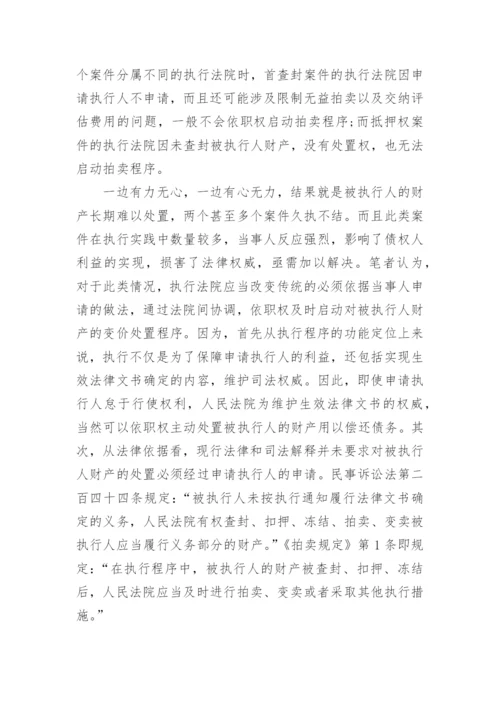 个案件分属不同的执行法院时，首查封案件的执行法院因申请执行人不申请，而且还可能涉及限制无益拍卖以及交纳评估费用的问题，一般不会依职权启动拍卖程序;而抵押权案件的执行法院因未查封被执行人财产，没有处置权，也无法启动拍卖程序。

一边有力无心，一边有心无力，结果就是被执行人的财产长期难以处置，两个甚至多个案件久执不结。而且此类案件在执行实践中数量较多，当事人反应强烈，影响了债权人利益的实现，损害了法律权威，亟需加以解决。笔者认为，对于此类情况，执行法院应当改变传统的必须依据当事人申请的做法，通过法院间协调，依职权及时启动对被执行人财产的变价处置程序。因为，首先从执行程序的功能定位上来说，执行不仅是为了保障申请执行人的利益，还包括实现生效法律文书确定的内容，维护司法权威。因此，即使申请执行人怠于行使权利，人民法院为维护生效法律文书的权威，当然可以依职权主动处置被执行人的财产用以偿还债务。其次，从法律依据看，现行法律和司法解释并未要求对被执行人财产的处置必须经过申请执行人的申请。民事诉讼法第二百四十四条规定：“被执行人未按执行通知履行法律文书确定的义务，人民法院有权查封、扣押、冻结、拍卖、变卖被执行人应当履行义务部分的财产。”《拍卖规定》第 1 条即规定：“在执行程序中，被执行人的财产被查封、扣押、冻结后，人民法院应当及时进行拍卖、变卖或者采取其他执行措施。”